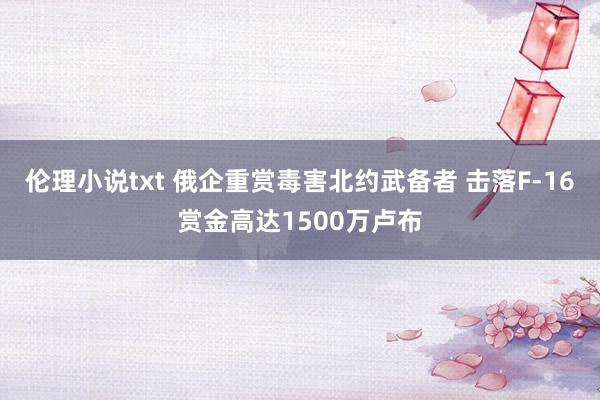 伦理小说txt 俄企重赏毒害北约武备者 击落F-16赏金高达1500万卢布